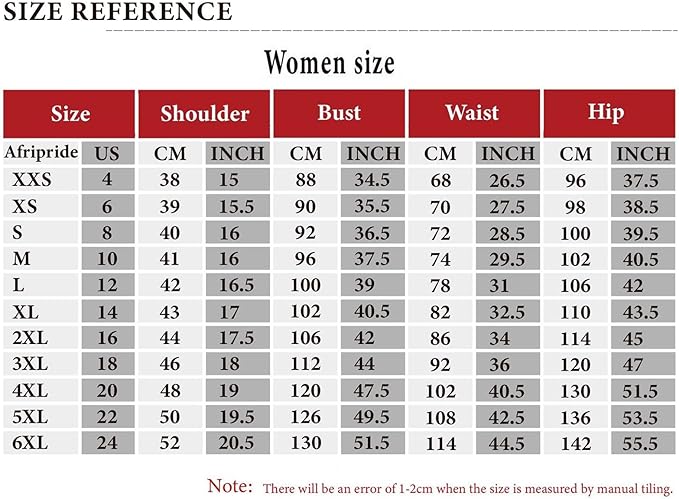 SIZE REFERENCE

Women size

| Size | | Shoulder | | Bust | | Waist | | Hip | |
|---|---|---|---|---|---|---|---|---|---|
| Afripride | US | CM | INCH | CM | INCH | CM | INCH | CM | INCH |
| XXS | 4 | 38 | 15 | 88 | 34.5 | 68 | 26.5 | 96 | 37.5 |
| XS | 6 | 39 | 15.5 | 90 | 35.5 | 70 | 27.5 | 98 | 38.5 |
| S | 8 | 40 | 16 | 92 | 36.5 | 72 | 28.5 | 100 | 39.5 |
| M | 10 | 41 | 16 | 96 | 37.5 | 74 | 29.5 | 102 | 40.5 |
| L | 12 | 42 | 16.5 | 100 | 39 | 78 | 31 | 106 | 42 |
| XL | 14 | 43 | 17 | 102 | 40.5 | 82 | 32.5 | 110 | 43.5 |
| 2XL | 16 | 44 | 17.5 | 106 | 42 | 86 | 34 | 114 | 45 |
| 3XL | 18 | 46 | 18 | 112 | 44 | 92 | 36 | 120 | 47 |
| 4XL | 20 | 48 | 19 | 120 | 47.5 | 102 | 40.5 | 130 | 51.5 |
| 5XL | 22 | 50 | 19.5 | 126 | 49.5 | 108 | 42.5 | 136 | 53.5 |
| 6XL | 24 | 52 | 20.5 | 130 | 51.5 | 114 | 44.5 | 142 | 55.5 |

Note: There will be an error of 1-2cm when the size is measured by manual tiling.